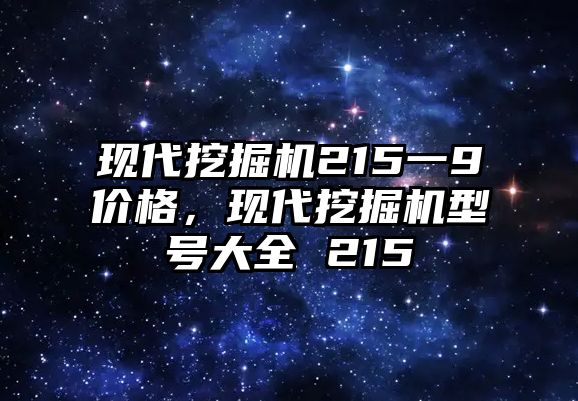 现代挖掘机215—9价格，现代挖掘机型号大全 215